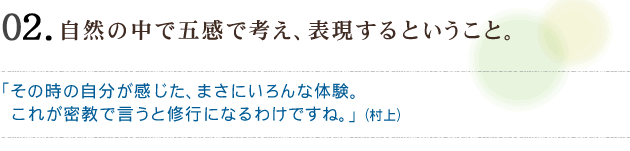 02. 自然の中で五感で考え、表現するということ。

「その時の自分が感じた、まさにいろんな体験。
これが密教で言うと修行になるわけですね。」（村上）